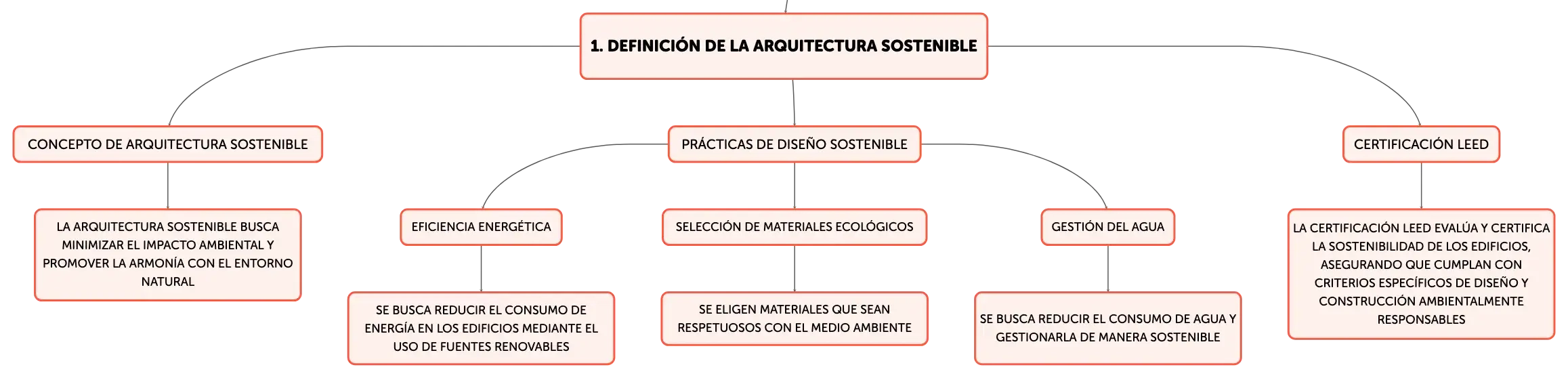 1. DEFINICIÓN DE LA ARQUITECTURA SOSTENIBLE

CONCEPTO DE ARQUITECTURA SOSTENIBLE

LA ARQUITECTURA SOSTENIBLE BUSCA MINIMIZAR EL IMPACTO AMBIENTAL Y PROMOVER LA ARMONÍA CON EL ENTORNO NATURAL

PRÁCTICAS DE DISEÑO SOSTENIBLE

EFICIENCIA ENERGÉTICA

SE BUSCA REDUCIR EL CONSUMO DE ENERGÍA EN LOS EDIFICIOS MEDIANTE EL USO DE FUENTES RENOVABLES

SELECCIÓN DE MATERIALES ECOLÓGICOS

SE ELIGEN MATERIALES QUE SEAN RESPETUOSOS CON EL MEDIO AMBIENTE

GESTIÓN DEL AGUA

SE BUSCA REDUCIR EL CONSUMO DE AGUA Y GESTIONARLA DE MANERA SOSTENIBLE

CERTIFICACIÓN LEED

LA CERTIFICACIÓN LEED EVALÚA Y CERTIFICA LA SOSTENIBILIDAD DE LOS EDIFICIOS, ASEGURANDO QUE CUMPLAN CON CRITERIOS ESPECÍFICOS DE DISEÑO Y CONSTRUCCIÓN AMBIENTALMENTE RESPONSABLES